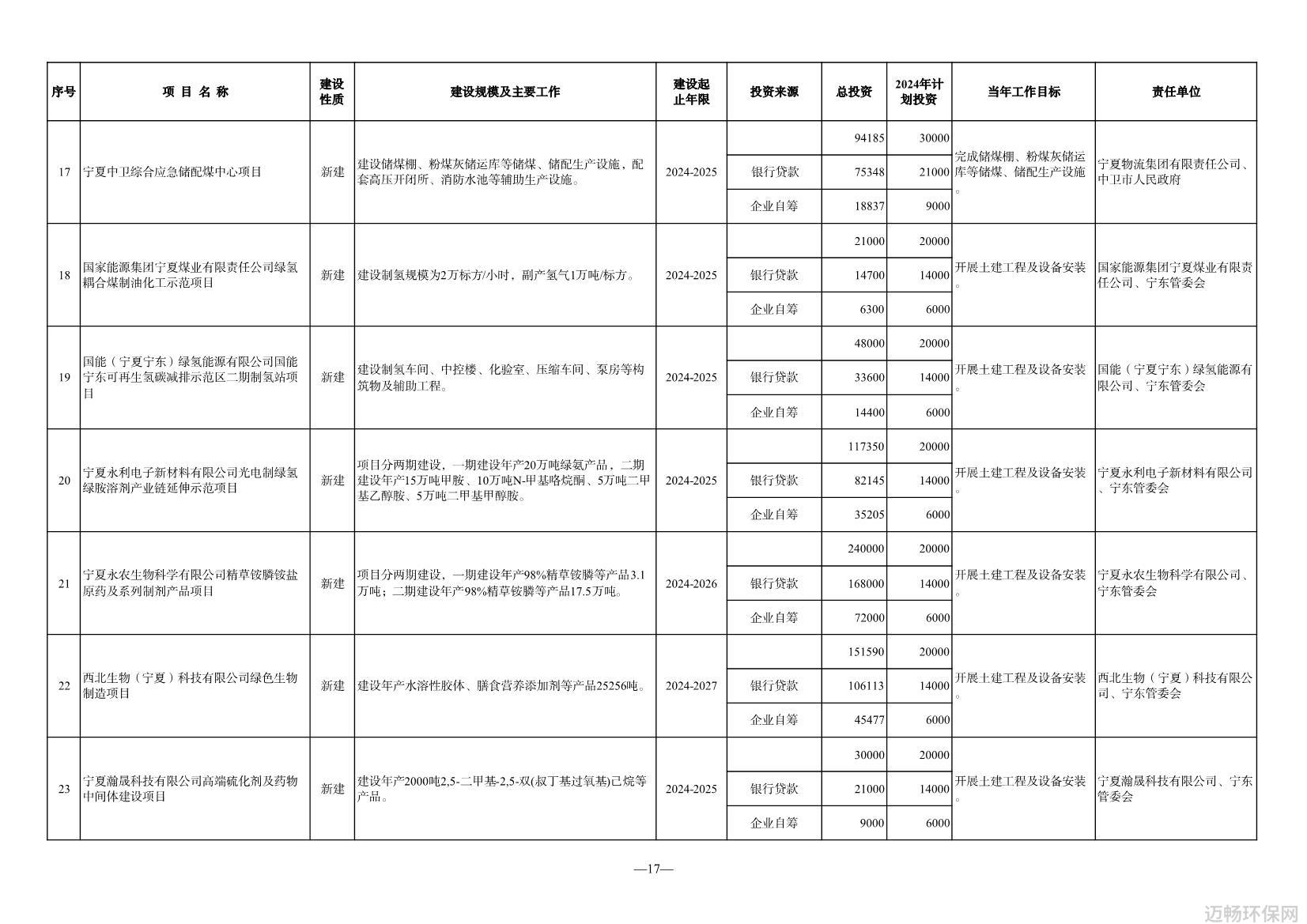 | 序号 | 项 目 名 称 | 建设性质 | 建设规模及主要工作 | 建设起止年限 | 投资来源 | 总投资 | 2024年计划投资 | 当年工作目标 | 责任单位 |
|---|---|---|---|---|---|---|---|---|---|
| 17 | 宁夏中卫综合应急储配煤中心项目 | 新建 | 建设储煤棚、粉煤灰储运库等储煤、储配生产设施，配套高压开闭所、消防水池等辅助生产设施。 | 2024-2025 | | 94185 | 30000 | 完成储煤棚、粉煤灰储运库等储煤、储配生产设施。 | 宁夏物流集团有限责任公司、中卫市人民政府 |
| | | | | | 银行贷款 | 75348 | 21000 | | |
| | | | | | 企业自筹 | 18837 | 9000 | | |
| 18 | 国家能源集团宁夏煤业有限责任公司绿氢耦合煤制油化工示范项目 | 新建 | 建设制氢规模为2万标方/小时，副产氢气1万吨/标方。 | 2024-2025 | | 21000 | 20000 | 开展土建工程及设备安装。 | 国家能源集团宁夏煤业有限责任公司、宁东管委会 |
| | | | | | 银行贷款 | 14700 | 14000 | | |
| | | | | | 企业自筹 | 6300 | 6000 | | |
| 19 | 国能（宁夏宁东）绿氢能源有限公司国能宁东可再生氢碳减排示范区二期制氢站项目 | 新建 | 建设制氢车间、中控楼、化验室、压缩车间、泵房等构筑物及辅助工程。 | 2024-2025 | | 48000 | 20000 | 开展土建工程及设备安装。 | 国能（宁夏宁东）绿氢能源有限公司、宁东管委会 |
| | | | | | 银行贷款 | 33600 | 14000 | | |
| | | | | | 企业自筹 | 14400 | 6000 | | |
| 20 | 宁夏永利电子新材料有限公司光电制绿氢绿胺溶剂产业链延伸示范项目 | 新建 | 项目分两期建设，一期建设年产20万吨绿氨产品，二期建设年产15万吨甲胺、10万吨N-甲基咯烷酮、5万吨二甲基乙醇胺、5万吨二甲基甲醇胺。 | 2024-2025 | | 117350 | 20000 | 开展土建工程及设备安装。 | 宁夏永利电子新材料有限公司、宁东管委会 |
| | | | | | 银行贷款 | 82145 | 14000 | | |
| | | | | | 企业自筹 | 35205 | 6000 | | |
| 21 | 宁夏永农生物科学有限公司精草铵膦铵盐原药及系列制剂产品项目 | 新建 | 项目分两期建设，一期建设年产98%精草铵膦等产品3.1万吨；二期建设年产98%精草铵膦等产品17.5万吨。 | 2024-2026 | | 240000 | 20000 | 开展土建工程及设备安装。 | 宁夏永农生物科学有限公司、宁东管委会 |
| | | | | | 银行贷款 | 168000 | 14000 | | |
| | | | | | 企业自筹 | 72000 | 6000 | | |
| 22 | 西北生物（宁夏）科技有限公司绿色生物制造项目 | 新建 | 建设年产水溶性胶体、膳食营养添加剂等产品25256吨。 | 2024-2027 | | 151590 | 20000 | 开展土建工程及设备安装。 | 西北生物（宁夏）科技有限公司、宁东管委会 |
| | | | | | 银行贷款 | 106113 | 14000 | | |
| | | | | | 企业自筹 | 45477 | 6000 | | |
| 23 | 宁夏瀚晟科技有限公司高端硫化剂及药物中间体建设项目 | 新建 | 建设年产2000吨2,5-二甲基-2,5-双(叔丁基过氧基)己烷等产品。 | 2024-2025 | | 30000 | 20000 | 开展土建工程及设备安装。 | 宁夏瀚晟科技有限公司、宁东管委会 |
| | | | | | 银行贷款 | 21000 | 14000 | | |
| | | | | | 企业自筹 | 9000 | 6000 | | |

—17—

迈畅环保网